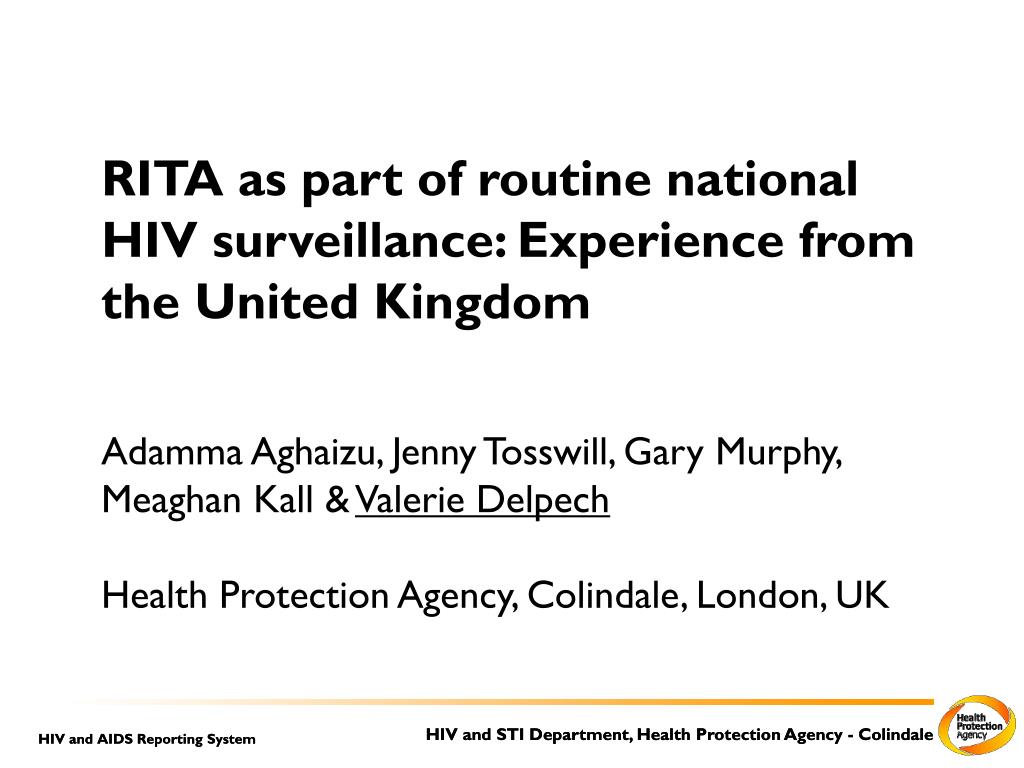 RITA as part of routine national HIV surveillance: Experience from the United Kingdom

Adamma Aghaizu, Jenny Tosswill, Gary Murphy, Meaghan Kall & Valerie Delpech

Health Protection Agency, Colindale, London, UK

HIV and AIDS Reporting System

HIV and STI Department, Health Protection Agency - Colindale

Health Protection Agency